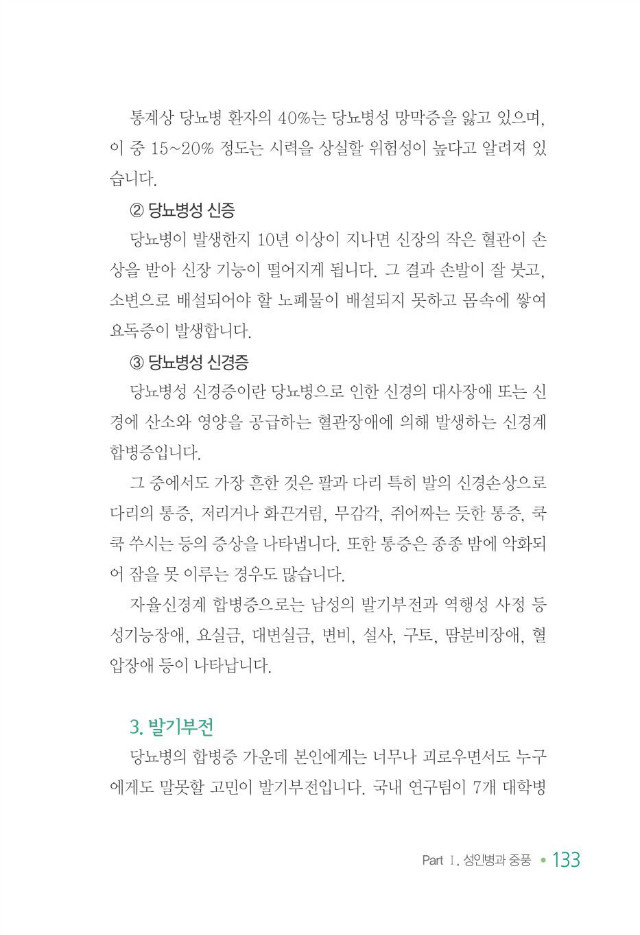 통계상 당뇨병 환자의 40%는 당뇨병성 망막증을 앓고 있으며, 이 중 15~20% 정도는 시력을 상실할 위험성이 높다고 알려져 있습니다.

② 당뇨병성 신증

당뇨병이 발생한지 10년 이상이 지나면 신장의 작은 혈관이 손상을 받아 신장 기능이 떨어지게 됩니다. 그 결과 손발이 잘 붓고, 소변으로 배설되어야 할 노폐물이 배설되지 못하고 몸속에 쌓여 요독증이 발생합니다.

③ 당뇨병성 신경증

당뇨병성 신경증이란 당뇨병으로 인한 신경의 대사장애 또는 신경에 산소와 영양을 공급하는 혈관장애에 의해 발생하는 신경계 합병증입니다.

그 중에서도 가장 흔한 것은 팔과 다리 특히 발의 신경손상으로 다리의 통증, 저리거나 화끈거림, 무감각, 쥐어짜는 듯한 통증, 쿡쿡 쑤시는 등의 증상을 나타냅니다. 또한 통증은 종종 밤에 악화되어 잠을 못 이루는 경우도 많습니다.

자율신경계 합병증으로는 남성의 발기부전과 역행성 사정 등 성기능장애, 요실금, 대변실금, 변비, 설사, 구토, 땀분비장애, 혈압장애 등이 나타납니다.

3. 발기부전

당뇨병의 합병증 가운데 본인에게는 너무나 괴로우면서도 누구에게도 말못할 고민이 발기부전입니다. 국내 연구팀이 7개 대학병

Part 1. 성인병과 중풍 • 133